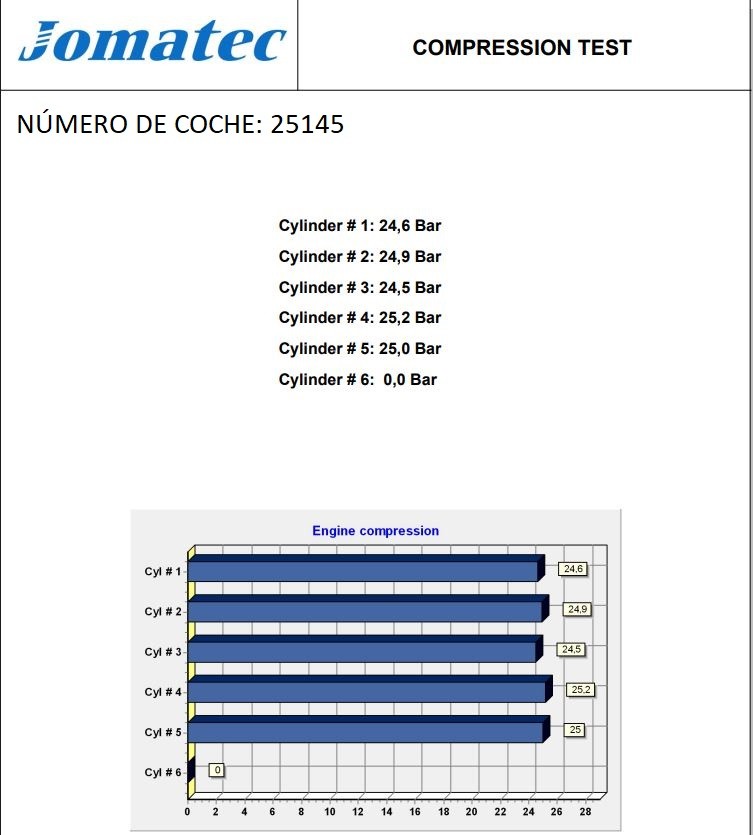 Jomatec

COMPRESSION TEST

NÚMERO DE COCHE: 25145

Cylinder # 1: 24,6 Bar
Cylinder # 2: 24,9 Bar
Cylinder # 3: 24,5 Bar
Cylinder # 4: 25,2 Bar
Cylinder # 5: 25,0 Bar
Cylinder # 6: 0,0 Bar

Engine compression

Cyl # 1
24,6
Cyl # 2
24,9
Cyl # 3
24,5
Cyl # 4
25,2
Cyl # 5
25
Cyl # 6
0

0 2 4 6 8 10 12 14 16 18 20 22 24 26 28